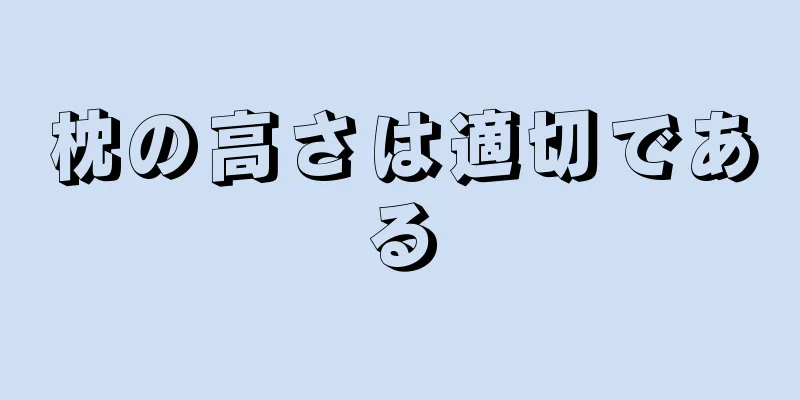 枕の高さは適切である